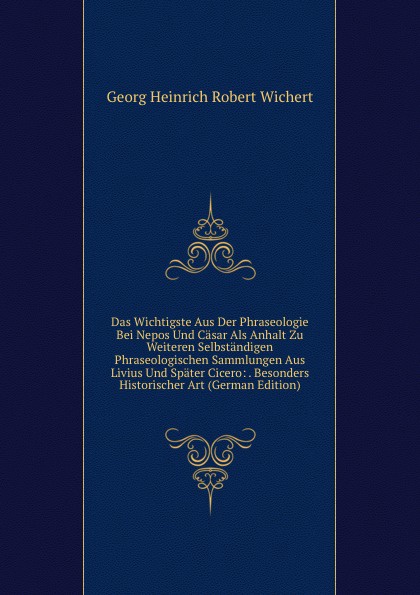 Georg Heinrich Robert Wichert

Das Wichtigste Aus Der Phraseologie Bei Nepos Und Cäsar Als Anhalt Zu Weiteren Selbständigen Phraseologischen Sammlungen Aus Livius Und Später Cicero: . Besonders Historischer Art (German Edition)